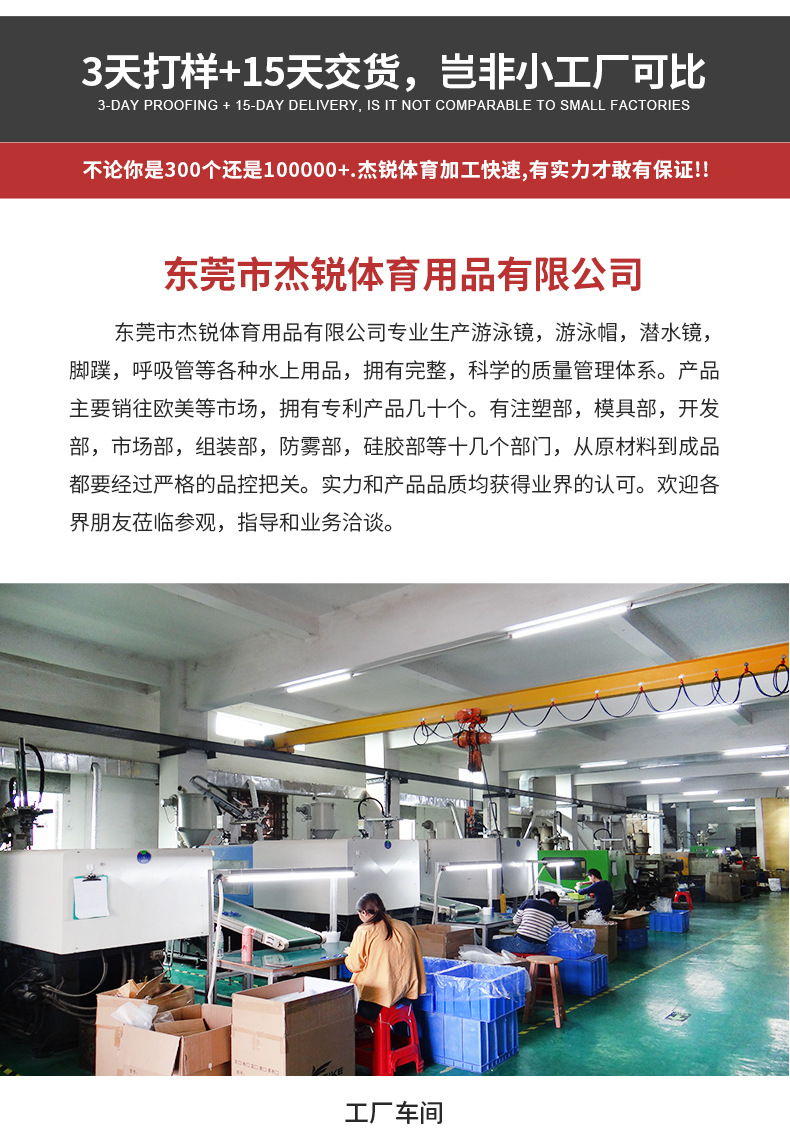 3天打样+15天交货，岂非小工厂可比
3-DAY PROOFING + 15-DAY DELIVERY, IS IT NOT COMPARABLE TO SMALL FACTORIES

不论你是300个还是100000+.杰锐体育加工快速,有实力才敢有保证!!

东莞市杰锐体育用品有限公司

东莞市杰锐体育用品有限公司专业生产游泳镜，游泳帽，潜水镜，脚蹼，呼吸管等各种水上用品，拥有完整，科学的质量管理体系。产品主要销往欧美等市场，拥有专利产品几十个。有注塑部，模具部，开发部，市场部，组装部，防雾部，硅胶部等十几个部门，从原材料到成品都要经过严格的品控把关。实力和产品品质均获得业界的认可。欢迎各界朋友莅临参观，指导和业务洽谈。

工厂车间